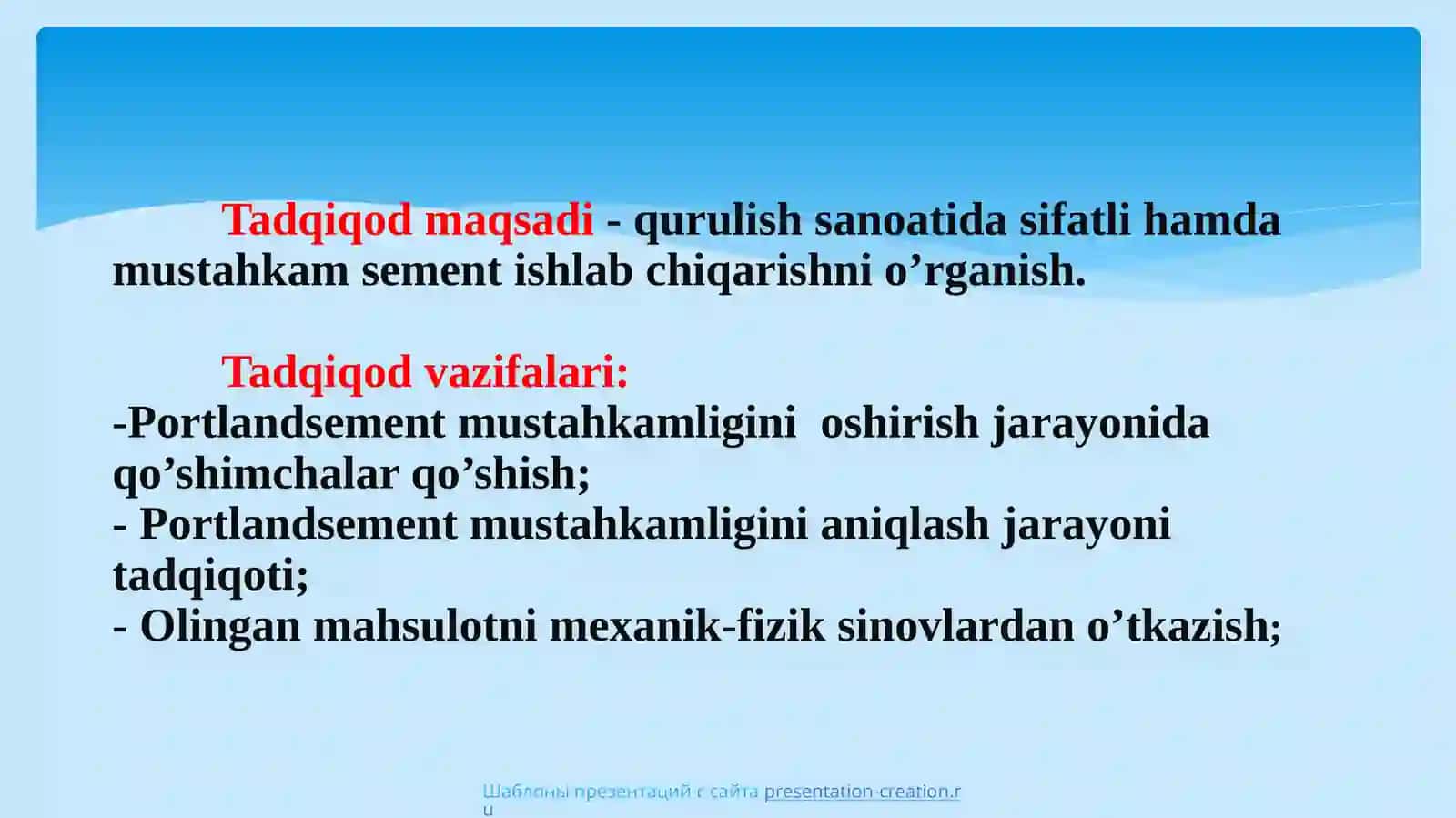 Tadqiqod maqsadi - qurulish sanoatida sifatli hamda mustahkam sement ishlab chiqarishni o’rganish.

Tadqiqod vazifalari:
-Portlandsement mustahkamligini oshirish jarayonida qo’shimchalar qo’shish;
- Portlandsement mustahkamligini aniqlash jarayoni tadqiqoti;
- Olingan mahsulotni mexanik-fizik sinovlardan o’tkazish;

Шаблоны презентаций с сайта presentation-creation.ru